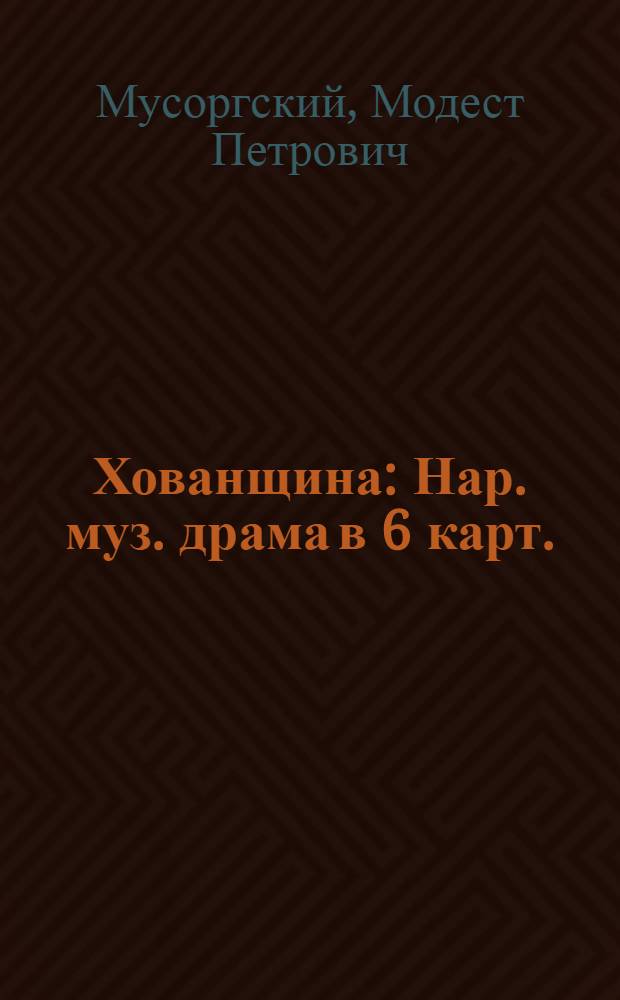 Мусоргский, Модест Петрович

Хованщина: Нар. муз. драма в 6 карт.